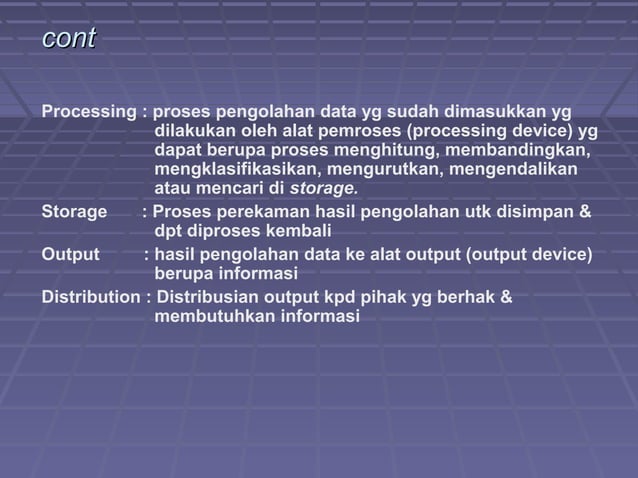 cont

Processing : proses pengolahan data yg sudah dimasukkan yg dilakukan oleh alat pemroses (processing device) yg dapat berupa proses menghitung, membandingkan, mengklasifikasikan, mengurutkan, mengendalikan atau mencari di storage.

Storage : Proses perekaman hasil pengolahan utk disimpan & dpt diproses kembali

Output : hasil pengolahan data ke alat output (output device) berupa informasi

Distribution : Distribusian output kpd pihak yg berhak & membutuhkan informasi